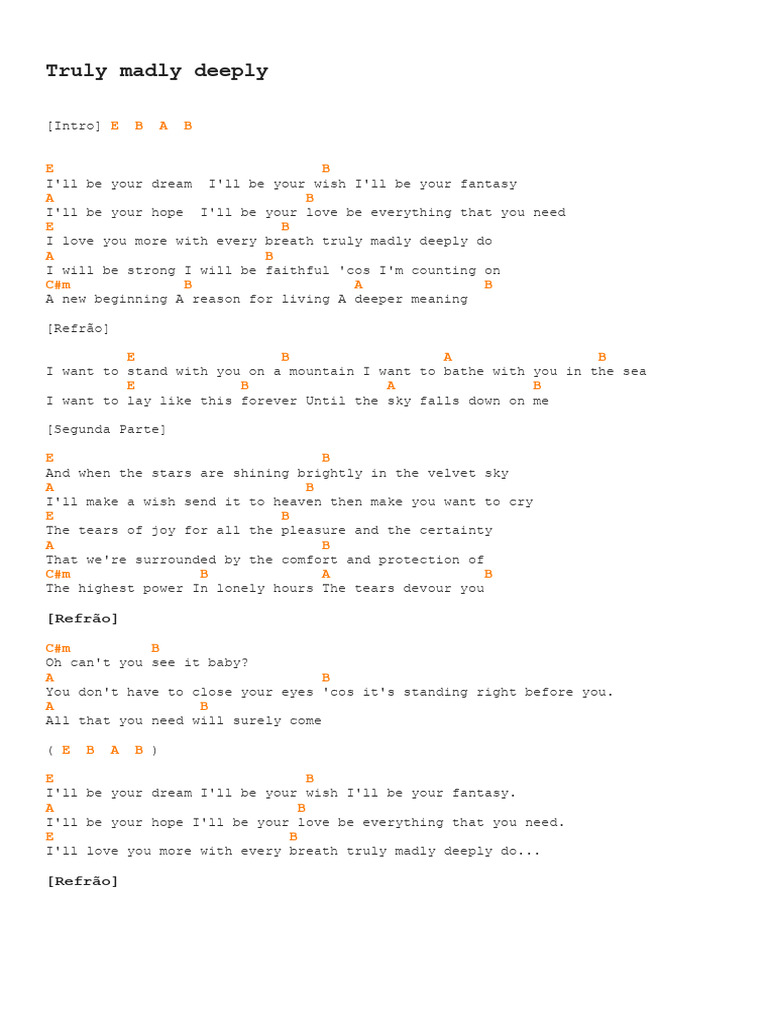 Truly madly deeply

[Intro] E B A B

E B
I'll be your dream I'll be your wish I'll be your fantasy
A B
I'll be your hope I'll be your love be everything that you need
E B
I love you more with every breath truly madly deeply do
A B
I will be strong I will be faithful 'cos I'm counting on
C#m B A B
A new beginning A reason for living A deeper meaning

[Refrão]

E B A B
I want to stand with you on a mountain I want to bathe with you in the sea
E B A B
I want to lay like this forever Until the sky falls down on me

[Segunda Parte]

E B
And when the stars are shining brightly in the velvet sky
A B
I'll make a wish send it to heaven then make you want to cry
E B
The tears of joy for all the pleasure and the certainty
A B
That we're surrounded by the comfort and protection of
C#m B A B
The highest power In lonely hours The tears devour you

[Refrão]

C#m B
Oh can't you see it baby?
A B
You don't have to close your eyes 'cos it's standing right before you.
A B
All that you need will surely come

( E B A B )

E B
I'll be your dream I'll be your wish I'll be your fantasy.
A B
I'll be your hope I'll be your love be everything that you need.
E B
I'll love you more with every breath truly madly deeply do...

[Refrão]